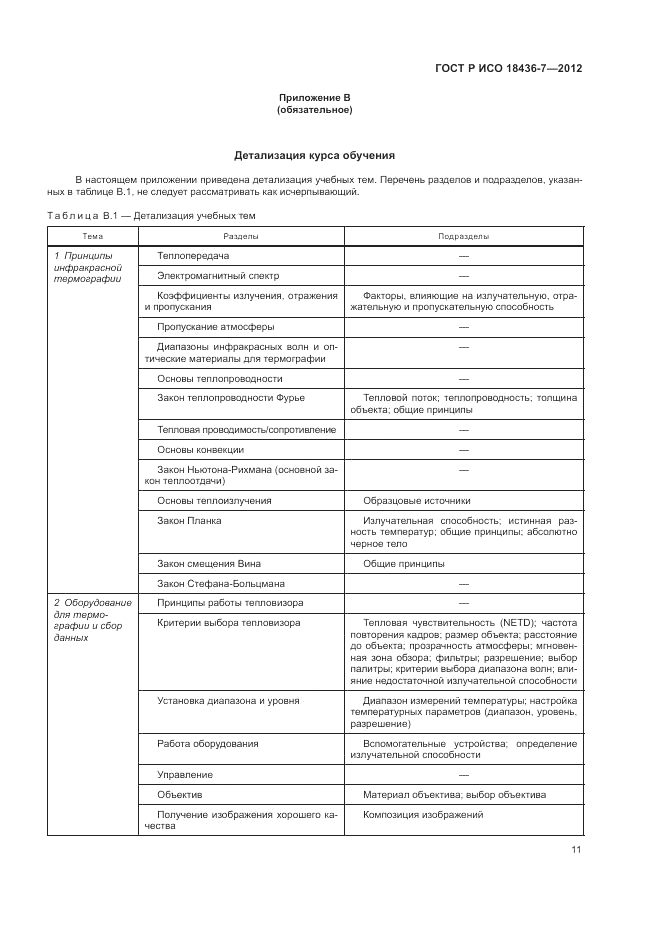 ГОСТ Р ИСО 18436-7—2012

Приложение В
(обязательное)

Детализация курса обучения

В настоящем приложении приведена детализация учебных тем. Перечень разделов и подразделов, указанных в таблице В.1, не следует рассматривать как исчерпывающий.

Таблица В.1 — Детализация учебных тем

| Тема | Разделы | Подразделы |
|---|---|---|
| 1 Принципы инфракрасной термографии | Теплопередача | — |
| | Электромагнитный спектр | — |
| | Коэффициенты излучения, отражения и пропускания | Факторы, влияющие на излучательную, отражательную и пропускательную способность |
| | Пропускание атмосферы | — |
| | Диапазоны инфракрасных волн и оптические материалы для термографии | — |
| | Основы теплопроводности | — |
| | Закон теплопроводности Фурье | Тепловой поток; теплопроводность; толщина объекта; общие принципы |
| | Тепловая проводимость/сопротивление | — |
| | Основы конвекции | — |
| | Закон Ньютона-Рихмана (основной закон теплоотдачи) | — |
| | Основы теплоизлучения | Образцовые источники |
| | Закон Планка | Излучательная способность; истинная разность температур; общие принципы; абсолютно черное тело |
| | Закон смещения Вина | Общие принципы |
| | Закон Стефана-Больцмана | — |
| 2 Оборудование для термографии и сбор данных | Принципы работы тепловизора | — |
| | Критерии выбора тепловизора | Тепловая чувствительность (NETD); частота повторения кадров; размер объекта; расстояние до объекта; прозрачность атмосферы; мгновенная зона обзора; фильтры; разрешение; выбор палитры; критерии выбора диапазона волн; влияние недостаточной излучательной способности |
| | Установка диапазона и уровня | Диапазон измерений температуры; настройка температурных параметров (диапазон, уровень, разрешение) |
| | Работа оборудования | Вспомогательные устройства; определение излучательной способности |
| | Управление | — |
| | Объектив | Материал объектива; выбор объектива |
| | Получение изображения хорошего качества | Композиция изображений |

11